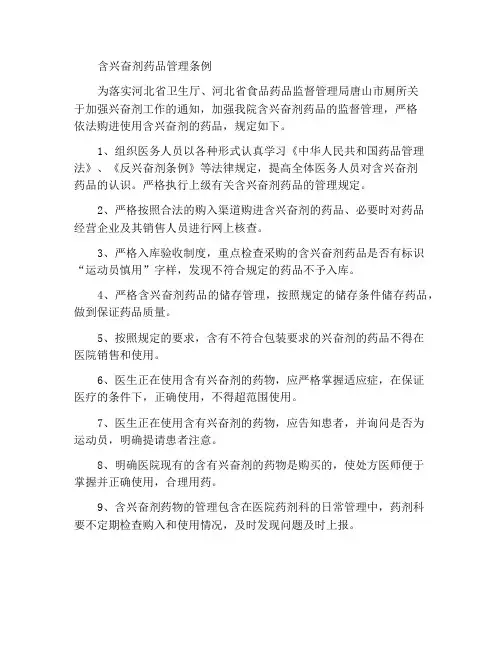 含兴奋剂药品管理条例

为落实河北省卫生厅、河北省食品药品监督管理局唐山市厕所关于加强兴奋剂工作的通知，加强我院含兴奋剂药品的监督管理，严格依法购进使用含兴奋剂的药品，规定如下。

1、组织医务人员以各种形式认真学习《中华人民共和国药品管理法》、《反兴奋剂条例》等法律规定，提高全体医务人员对含兴奋剂药品的认识。严格执行上级有关含兴奋剂药品的管理规定。

2、严格按照合法的购入渠道购进含兴奋剂的药品、必要时对药品经营企业及其销售人员进行网上核查。

3、严格入库验收制度，重点检查采购的含兴奋剂药品是否有标识“运动员慎用”字样，发现不符合规定的药品不予入库。

4、严格含兴奋剂药品的储存管理，按照规定的储存条件储存药品，做到保证药品质量。

5、按照规定的要求，含有不符合包装要求的兴奋剂的药品不得在医院销售和使用。

6、医生正在使用含有兴奋剂的药物，应严格掌握适应症，在保证医疗的条件下，正确使用，不得超范围使用。

7、医生正在使用含有兴奋剂的药物，应告知患者，并询问是否为运动员，明确提请患者注意。

8、明确医院现有的含有兴奋剂的药物是购买的，使处方医师便于掌握并正确使用，合理用药。

9、含兴奋剂药物的管理包含在医院药剂科的日常管理中，药剂科要不定期检查购入和使用情况，及时发现问题及时上报。